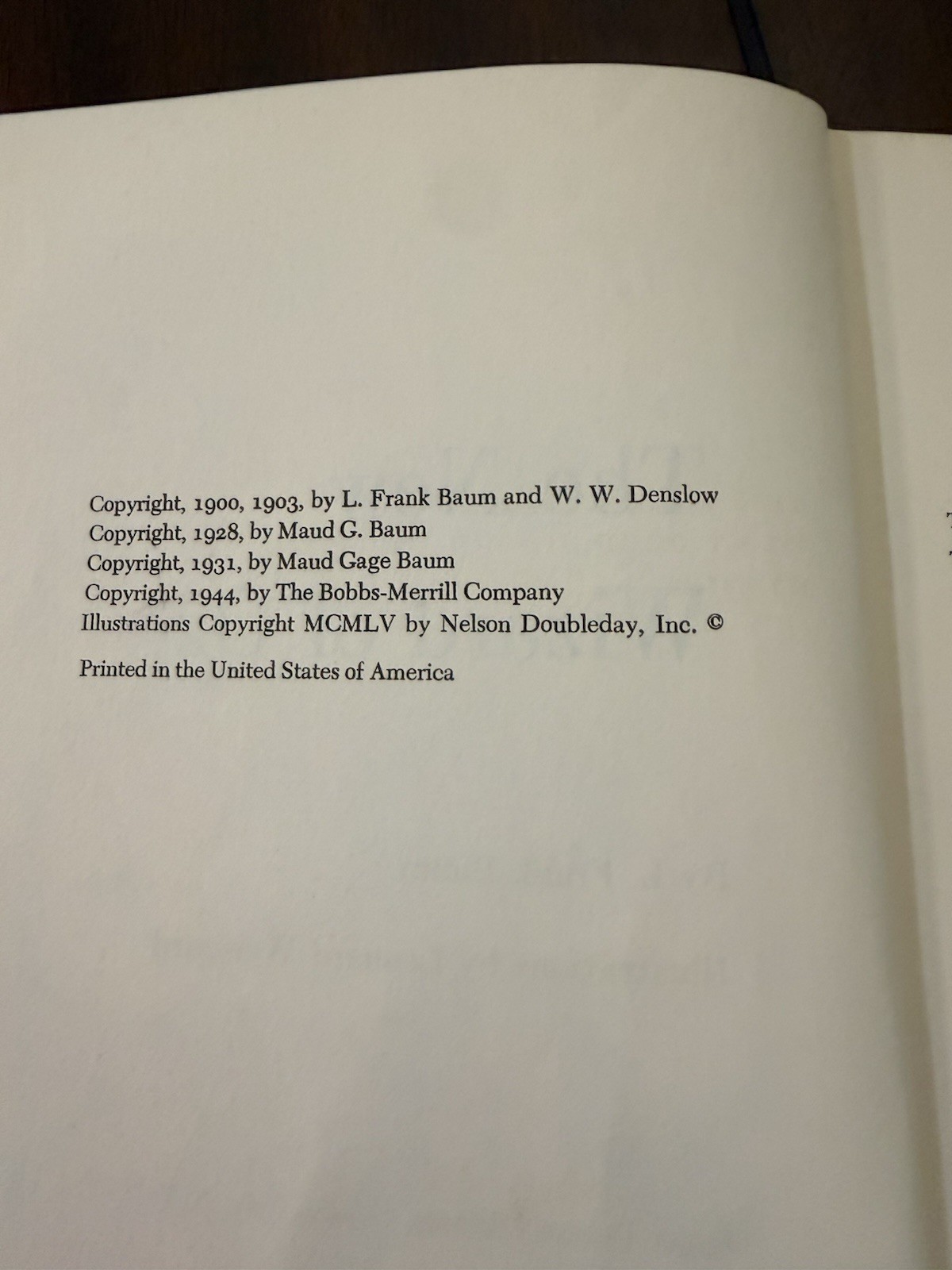 Copyright, 1900, 1903, by L. Frank Baum and W. W. Denslow
Copyright, 1928, by Maud G. Baum
Copyright, 1931, by Maud Gage Baum
Copyright, 1944, by The Bobbs-Merrill Company
Illustrations Copyright MCMLV by Nelson Doubleday, Inc. ©

Printed in the United States of America